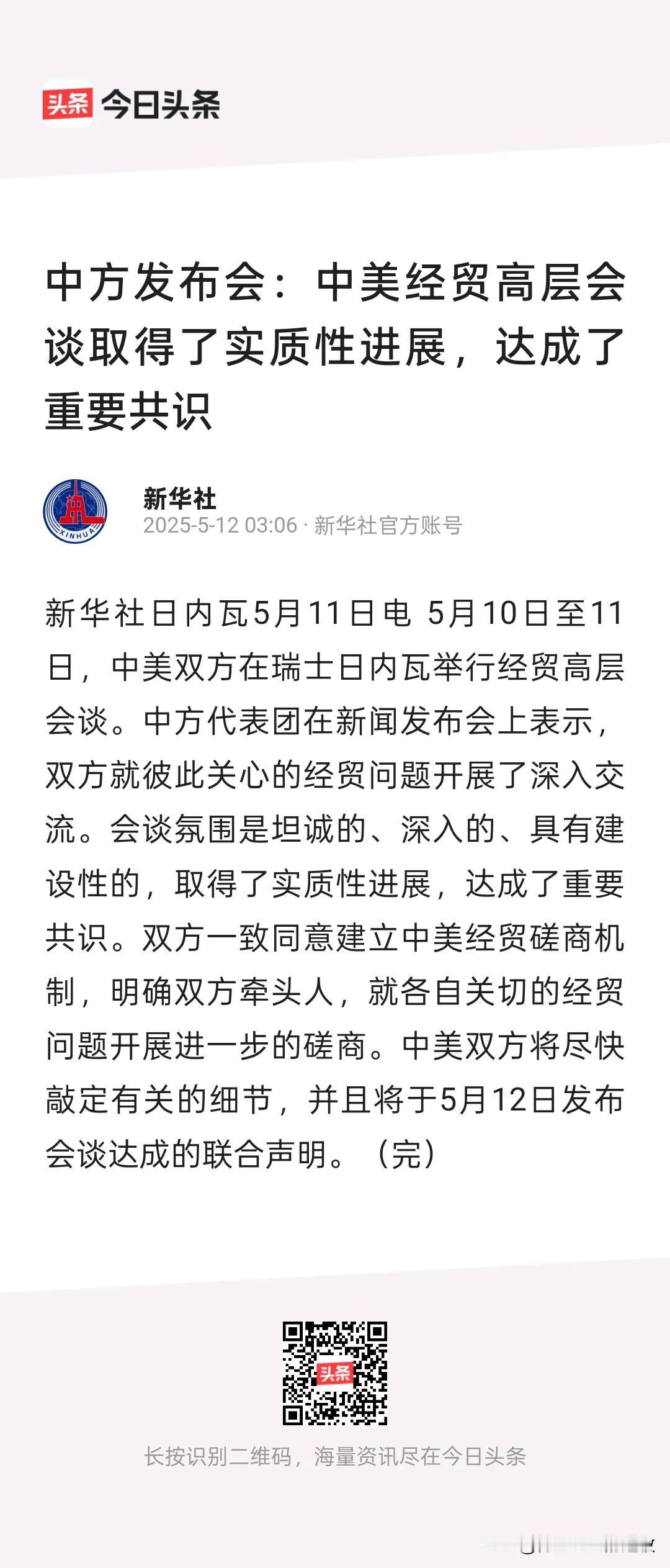 头条 今日头条

中方发布会：中美经贸高层会谈取得了实质性进展，达成了重要共识

XINHUA

新华社
2025-5-12 03:06 · 新华社官方账号

新华社日内瓦5月11日电 5月10日至11日，中美双方在瑞士日内瓦举行经贸高层会谈。中方代表团在新闻发布会上表示，双方就彼此关心的经贸问题开展了深入交流。会谈氛围是坦诚的、深入的、具有建设性的，取得了实质性进展，达成了重要共识。双方一致同意建立中美经贸磋商机制，明确双方牵头人，就各自关切的经贸问题开展进一步的磋商。中美双方将尽快敲定有关的细节，并且将于5月12日发布会谈达成的联合声明。（完）

头条

长按识别二维码，海量资讯尽在今日头条